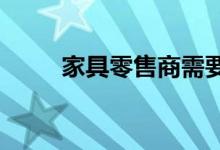 家具零售商需要